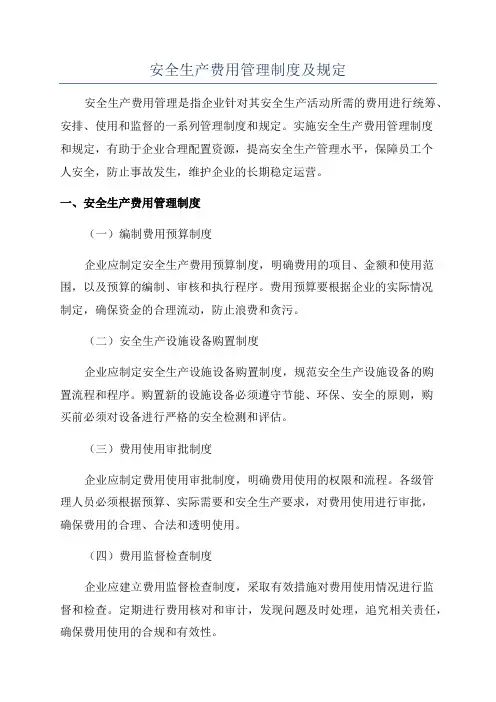 安全生产费用管理制度及规定

安全生产费用管理是指企业针对其安全生产活动所需的费用进行统筹、安排、使用和监督的一系列管理制度和规定。实施安全生产费用管理制度和规定，有助于企业合理配置资源，提高安全生产管理水平，保障员工个人安全，防止事故发生，维护企业的长期稳定运营。

一、安全生产费用管理制度

（一）编制费用预算制度

企业应制定安全生产费用预算制度，明确费用的项目、金额和使用范围，以及预算的编制、审核和执行程序。费用预算要根据企业的实际情况制定，确保资金的合理流动，防止浪费和贪污。

（二）安全生产设施设备购置制度

企业应制定安全生产设施设备购置制度，规范安全生产设施设备的购置流程和程序。购置新的设施设备必须遵守节能、环保、安全的原则，购买前必须对设备进行严格的安全检测和评估。

（三）费用使用审批制度

企业应制定费用使用审批制度，明确费用使用的权限和流程。各级管理人员必须根据预算、实际需要和安全生产要求，对费用使用进行审批，确保费用的合理、合法和透明使用。

（四）费用监督检查制度

企业应建立费用监督检查制度，采取有效措施对费用使用情况进行监督和检查。定期进行费用核对和审计，发现问题及时处理，追究相关责任，确保费用使用的合规和有效性。